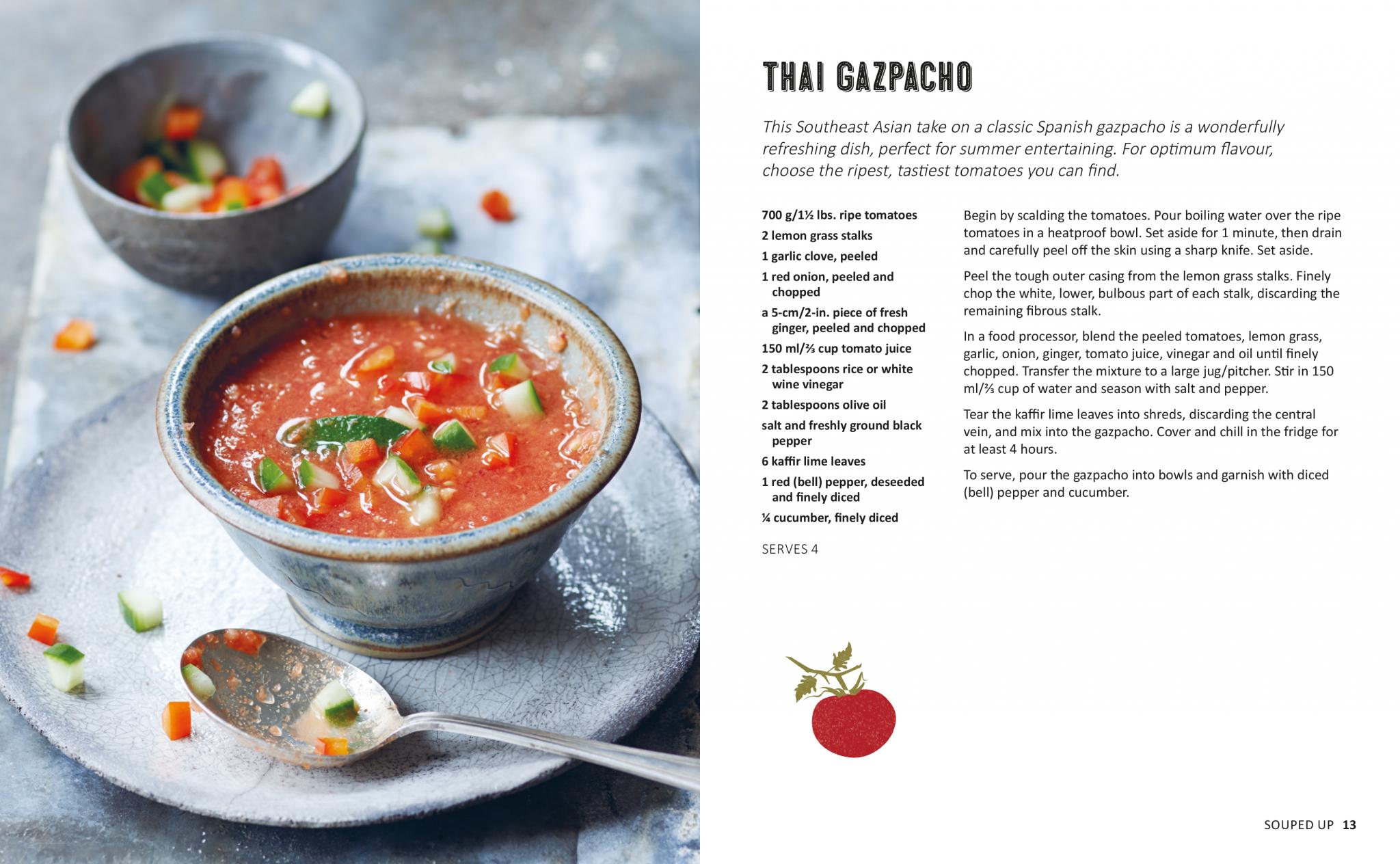 THAI GAZPACHO

This Southeast Asian take on a classic Spanish gazpacho is a wonderfully refreshing dish, perfect for summer entertaining. For optimum flavour, choose the ripest, tastiest tomatoes you can find.

700 g/1½ lbs. ripe tomatoes
2 lemon grass stalks
1 garlic clove, peeled
1 red onion, peeled and chopped
a 5-cm/2-in. piece of fresh ginger, peeled and chopped
150 ml/⅔ cup tomato juice
2 tablespoons rice or white wine vinegar
2 tablespoons olive oil
salt and freshly ground black pepper
6 kaffir lime leaves
1 red (bell) pepper, deseeded and finely diced
¼ cucumber, finely diced

SERVES 4

Begin by scalding the tomatoes. Pour boiling water over the ripe tomatoes in a heatproof bowl. Set aside for 1 minute, then drain and carefully peel off the skin using a sharp knife. Set aside.

Peel the tough outer casing from the lemon grass stalks. Finely chop the white, lower, bulbous part of each stalk, discarding the remaining fibrous stalk.

In a food processor, blend the peeled tomatoes, lemon grass, garlic, onion, ginger, tomato juice, vinegar and oil until finely chopped. Transfer the mixture to a large jug/pitcher. Stir in 150 ml/⅔ cup of water and season with salt and pepper.

Tear the kaffir lime leaves into shreds, discarding the central vein, and mix into the gazpacho. Cover and chill in the fridge for at least 4 hours.

To serve, pour the gazpacho into bowls and garnish with diced (bell) pepper and cucumber.

SOUPED UP 13